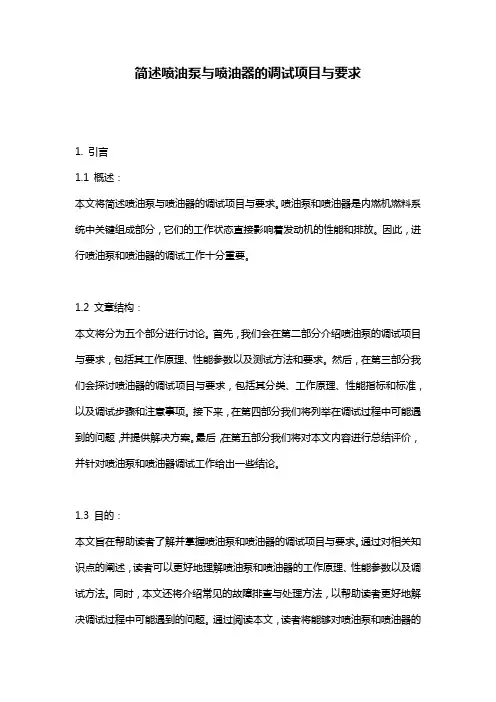 简述喷油泵与喷油器的调试项目与要求

1. 引言

1.1 概述：

本文将简述喷油泵与喷油器的调试项目与要求。喷油泵和喷油器是内燃机燃料系统中关键组成部分，它们的工作状态直接影响着发动机的性能和排放。因此，进行喷油泵和喷油器的调试工作十分重要。

1.2 文章结构：

本文将分为五个部分进行讨论。首先，我们会在第二部分介绍喷油泵的调试项目与要求，包括其工作原理、性能参数以及测试方法和要求。然后，在第三部分我们会探讨喷油器的调试项目与要求，包括其分类、工作原理、性能指标和标准，以及调试步骤和注意事项。接下来，在第四部分我们将列举在调试过程中可能遇到的问题，并提供解决方案。最后，在第五部分我们将对本文内容进行总结评价，并针对喷油泵和喷油器调试工作给出一些结论。

1.3 目的：

本文旨在帮助读者了解并掌握喷油泵和喷油器的调试项目与要求。通过对相关知识点的阐述，读者可以更好地理解喷油泵和喷油器的工作原理、性能参数以及调试方法。同时，本文还将介绍常见的故障排查与处理方法，以帮助读者更好地解决调试过程中可能遇到的问题。通过阅读本文，读者将能够对喷油泵和喷油器的